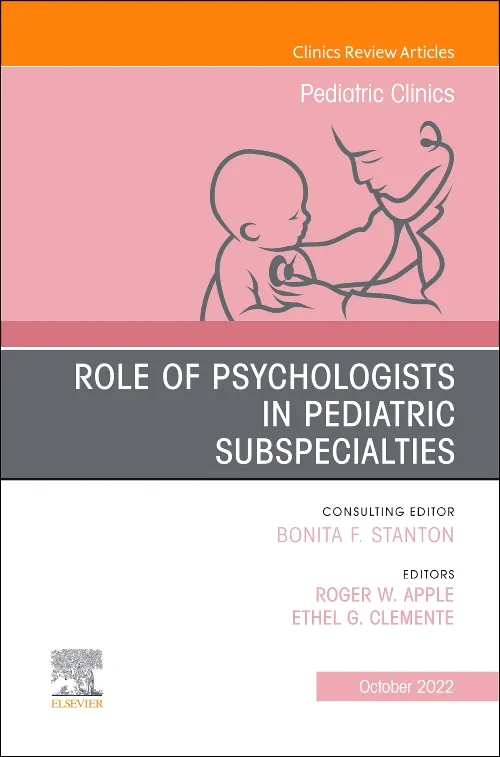 Clinics Review Articles

Pediatric Clinics

ROLE OF PSYCHOLOGISTS IN PEDIATRIC SUBSPECIALTIES

CONSULTING EDITOR
BONITA F. STANTON

EDITORS
ROGER W. APPLE
ETHEL G. CLEMENTE

ELSEVIER

October 2022